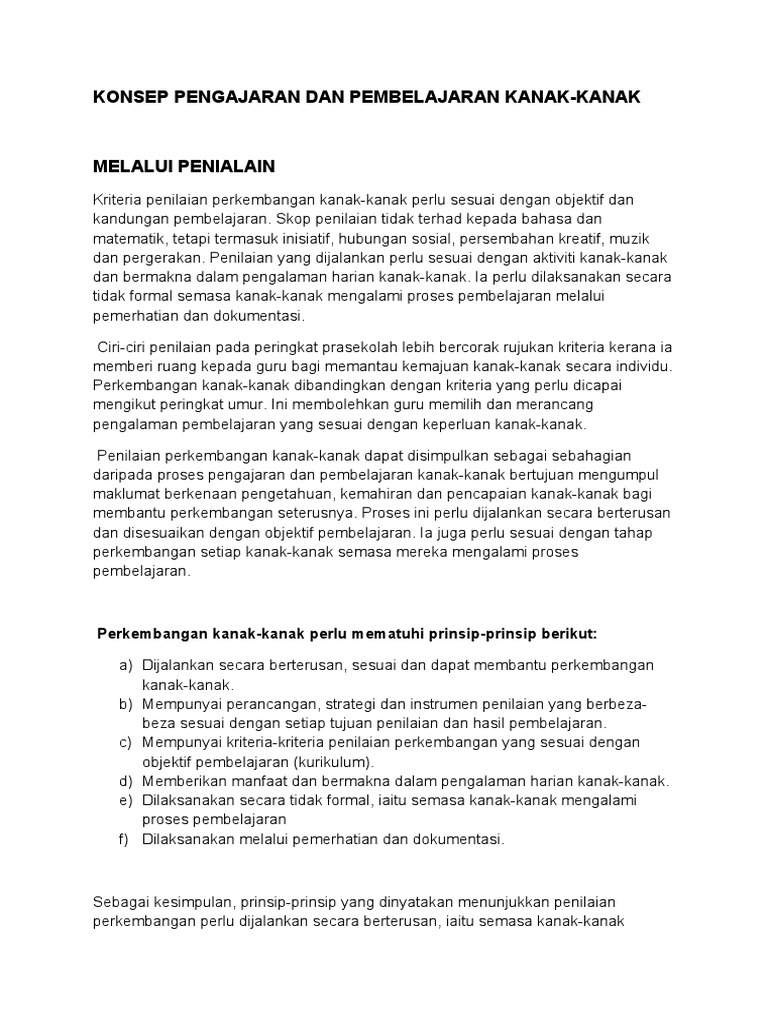 KONSEP PENGAJARAN DAN PEMBELAJARAN KANAK-KANAK

MELALUI PENIALAIN

Kriteria penilaian perkembangan kanak-kanak perlu sesuai dengan objektif dan kandungan pembelajaran. Skop penilaian tidak terhad kepada bahasa dan matematik, tetapi termasuk inisiatif, hubungan sosial, persembahan kreatif, muzik dan pergerakan. Penilaian yang dijalankan perlu sesuai dengan aktiviti kanak-kanak dan bermakna dalam pengalaman harian kanak-kanak. Ia perlu dilaksanakan secara tidak formal semasa kanak-kanak mengalami proses pembelajaran melalui pemerhatian dan dokumentasi.

Ciri-ciri penilaian pada peringkat prasekolah lebih bercorak rujukan kriteria kerana ia memberi ruang kepada guru bagi memantau kemajuan kanak-kanak secara individu. Perkembangan kanak-kanak dibandingkan dengan kriteria yang perlu dicapai mengikut peringkat umur. Ini membolehkan guru memilih dan merancang pengalaman pembelajaran yang sesuai dengan keperluan kanak-kanak.

Penilaian perkembangan kanak-kanak dapat disimpulkan sebagai sebahagian daripada proses pengajaran dan pembelajaran kanak-kanak bertujuan mengumpul maklumat berkenaan pengetahuan, kemahiran dan pencapaian kanak-kanak bagi membantu perkembangan seterusnya. Proses ini perlu dijalankan secara berterusan dan disesuaikan dengan objektif pembelajaran. Ia juga perlu sesuai dengan tahap perkembangan setiap kanak-kanak semasa mereka mengalami proses pembelajaran.

Perkembangan kanak-kanak perlu mematuhi prinsip-prinsip berikut:

a) Dijalankan secara berterusan, sesuai dan dapat membantu perkembangan kanak-kanak.
b) Mempunyai perancangan, strategi dan instrumen penilaian yang berbeza-beza sesuai dengan setiap tujuan penilaian dan hasil pembelajaran.
c) Mempunyai kriteria-kriteria penilaian perkembangan yang sesuai dengan objektif pembelajaran (kurikulum).
d) Memberikan manfaat dan bermakna dalam pengalaman harian kanak-kanak.
e) Dilaksanakan secara tidak formal, iaitu semasa kanak-kanak mengalami proses pembelajaran
f) Dilaksanakan melalui pemerhatian dan dokumentasi.

Sebagai kesimpulan, prinsip-prinsip yang dinyatakan menunjukkan penilaian perkembangan perlu dijalankan secara berterusan, iaitu semasa kanak-kanak